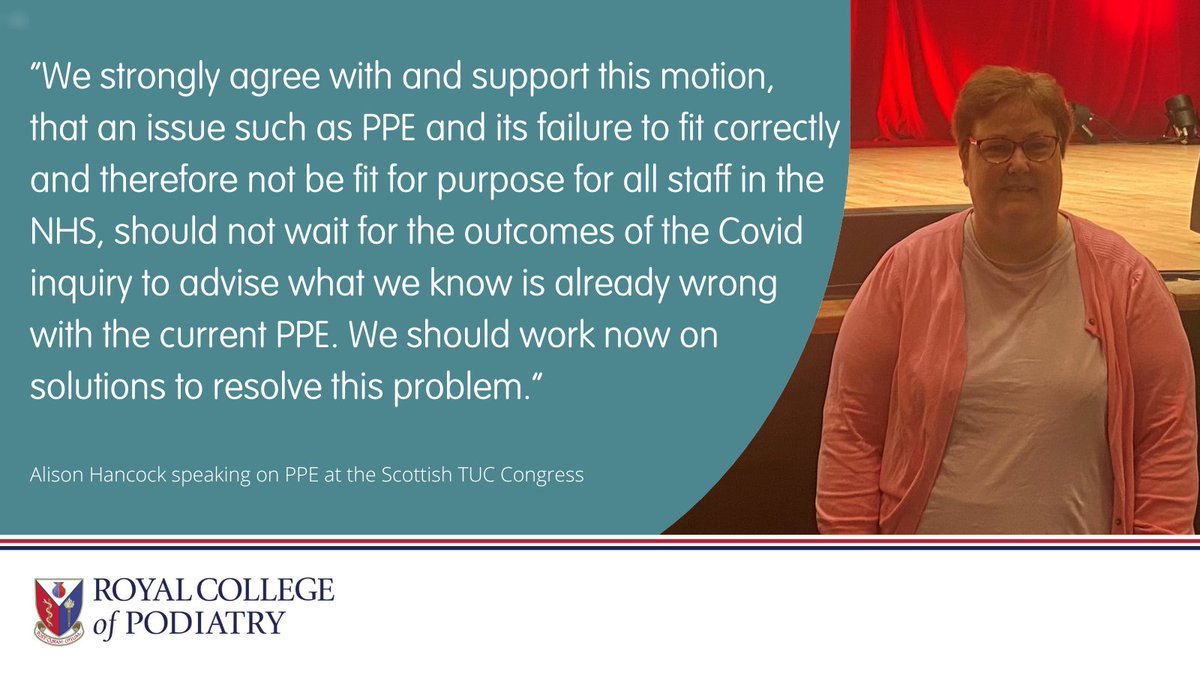 ”We strongly agree with and support this motion, that an issue such as PPE and its failure to fit correctly and therefore not be fit for purpose for all staff in the NHS, should not wait for the outcomes of the Covid inquiry to advise what we know is already wrong with the current PPE. We should work now on solutions to resolve this problem.”

Alison Hancock speaking on PPE at the Scottish TUC Congress

ROYAL COLLEGE of PODIATRY